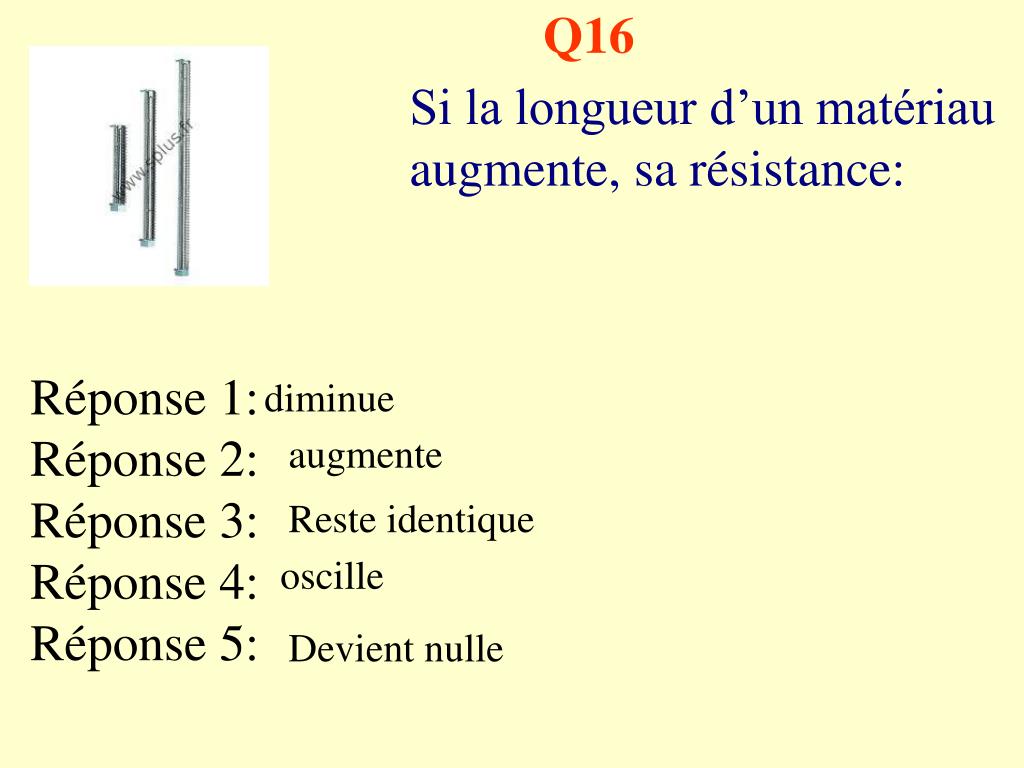 Q16

www.5plus.fr

Si la longueur d’un matériau augmente, sa résistance:

Réponse 1: diminue
Réponse 2: augmente
Réponse 3: Reste identique
Réponse 4: oscille
Réponse 5: Devient nulle